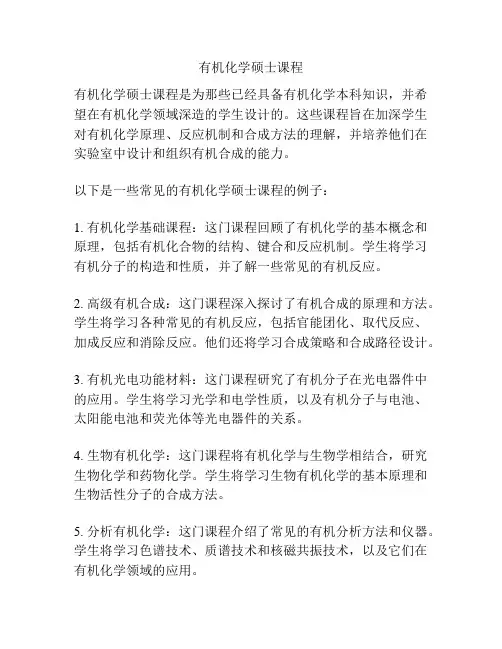 有机化学硕士课程

有机化学硕士课程是为那些已经具备有机化学本科知识，并希望在有机化学领域深造的学生设计的。这些课程旨在加深学生对有机化学原理、反应机制和合成方法的理解，并培养他们在实验室中设计和组织有机合成的能力。

以下是一些常见的有机化学硕士课程的例子：

1. 有机化学基础课程：这门课程回顾了有机化学的基本概念和原理，包括有机化合物的结构、键合和反应机制。学生将学习有机分子的构造和性质，并了解一些常见的有机反应。

2. 高级有机合成：这门课程深入探讨了有机合成的原理和方法。学生将学习各种常见的有机反应，包括官能团化、取代反应、加成反应和消除反应。他们还将学习合成策略和合成路径设计。

3. 有机光电功能材料：这门课程研究了有机分子在光电器件中的应用。学生将学习光学和电学性质，以及有机分子与电池、太阳能电池和荧光体等光电器件的关系。

4. 生物有机化学：这门课程将有机化学与生物学相结合，研究生物化学和药物化学。学生将学习生物有机化学的基本原理和生物活性分子的合成方法。

5. 分析有机化学：这门课程介绍了常见的有机分析方法和仪器。学生将学习色谱技术、质谱技术和核磁共振技术，以及它们在有机化学领域的应用。